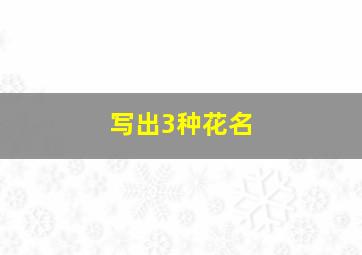 写出3种花名